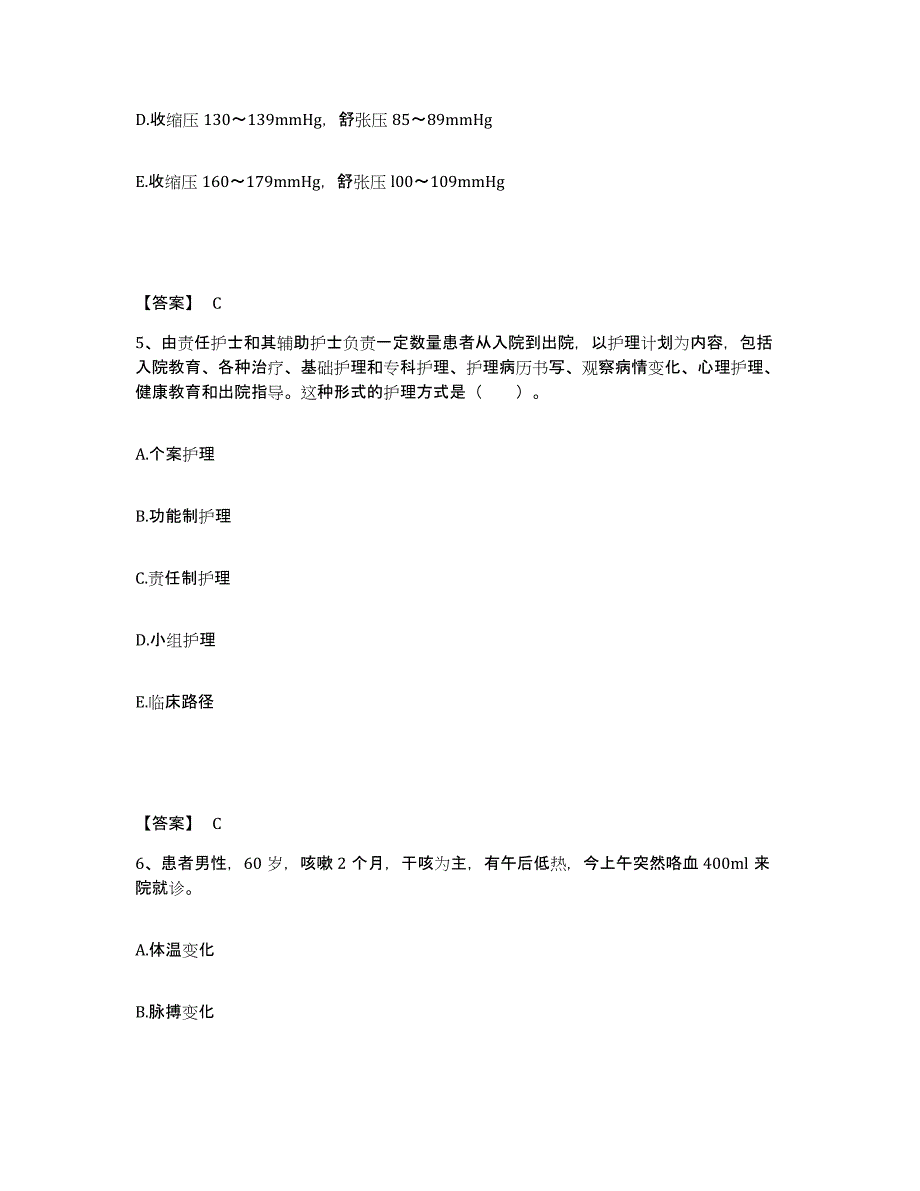 D.收缩压 130～139mmHg，舒张压 85～89mmHg

E.收缩压 160～179mmHg，舒张压 l00～109mmHg

【答案】 C

5、由责任护士和其辅助护士负责一定数量患者从入院到出院，以护理计划为内容，包括入院教育、各种治疗、基础护理和专科护理、护理病历书写、观察病情变化、心理护理、健康教育和出院指导。这种形式的护理方式是（　　）。

A.个案护理

B.功能制护理

C.责任制护理

D.小组护理

E.临床路径

【答案】 C

6、患者男性，60 岁，咳嗽 2 个月，干咳为主，有午后低热，今上午突然咯血 400ml 来院就诊。

A.体温变化

B.脉搏变化